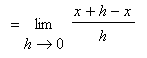 $= \lim_{h \to 0} \frac{x + h - x}{h}$